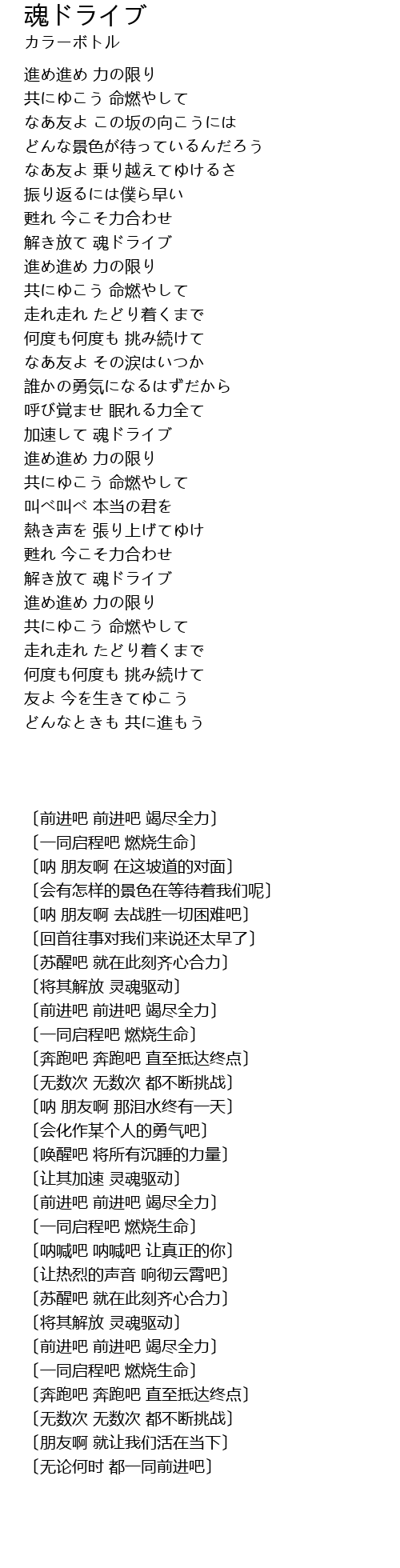 魂ドライブ
カラーボトル

進め進め 力の限り
共にゆこう 命燃やして
なあ友よ この坂の向こうには
どんな景色が待っているんだろう
なあ友よ 乗り越えてゆけるさ
振り返るには僕ら早い
甦れ 今こそ力合わせ
解き放て 魂ドライブ
進め進め 力の限り
共にゆこう 命燃やして
走れ走れ たどり着くまで
何度も何度も 挑み続けて
なあ友よ その涙はいつか
誰かの勇気になるはずだから
呼び覚ませ 眠れる力全て
加速して 魂ドライブ
進め進め 力の限り
共にゆこう 命燃やして
叫べ叫べ 本当の君を
熱き声を 張り上げてゆけ
甦れ 今こそ力合わせ
解き放て 魂ドライブ
進め進め 力の限り
共にゆこう 命燃やして
走れ走れ たどり着くまで
何度も何度も 挑み続けて
友よ 今を生きてゆこう
どんなときも 共に進もう

〔前进吧 前进吧 竭尽全力〕
〔一同启程吧 燃烧生命〕
〔呐 朋友啊 在这坡道的对面〕
〔会有怎样的景色在等待着我们呢〕
〔呐 朋友啊 去战胜一切困难吧〕
〔回首往事对我们来说还太早了〕
〔苏醒吧 就在此刻齐心合力〕
〔将其解放 灵魂驱动〕
〔前进吧 前进吧 竭尽全力〕
〔一同启程吧 燃烧生命〕
〔奔跑吧 奔跑吧 直至抵达终点〕
〔无数次 无数次 都不断挑战〕
〔呐 朋友啊 那泪水终有一天〕
〔会化作某个人的勇气吧〕
〔唤醒吧 将所有沉睡的力量〕
〔让其加速 灵魂驱动〕
〔前进吧 前进吧 竭尽全力〕
〔一同启程吧 燃烧生命〕
〔呐喊吧 呐喊吧 让真正的你〕
〔让热烈的声音 响彻云霄吧〕
〔苏醒吧 就在此刻齐心合力〕
〔将其解放 灵魂驱动〕
〔前进吧 前进吧 竭尽全力〕
〔一同启程吧 燃烧生命〕
〔奔跑吧 奔跑吧 直至抵达终点〕
〔无数次 无数次 都不断挑战〕
〔朋友啊 就让我们活在当下〕
〔无论何时 都一同前进吧〕